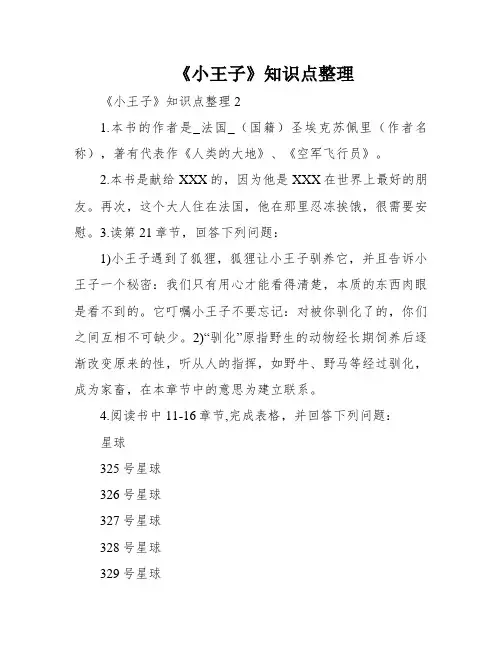 《小王子》知识点整理

《小王子》知识点整理 2

1.本书的作者是_法国_（国籍）圣埃克苏佩里（作者名称），著有代表作《人类的大地》、《空军飞行员》。

2.本书是献给 XXX 的，因为他是 XXX 在世界上最好的朋友。再次，这个大人住在法国，他在那里忍冻挨饿，很需要安慰。3.读第 21 章节，回答下列问题：

1)小王子遇到了狐狸，狐狸让小王子驯养它，并且告诉小王子一个秘密：我们只有用心才能看得清楚，本质的东西肉眼是看不到的。它叮嘱小王子不要忘记：对被你驯化了的，你们之间互相不可缺少。2)“驯化”原指野生的动物经长期饲养后逐渐改变原来的性，听从人的指挥，如野牛、野马等经过驯化，成为家畜，在本章节中的意思为建立联系。

4.阅读书中 11-16 章节,完成表格，并回答下列问题：

星球

325 号星球

326 号星球

327 号星球

328 号星球

329 号星球